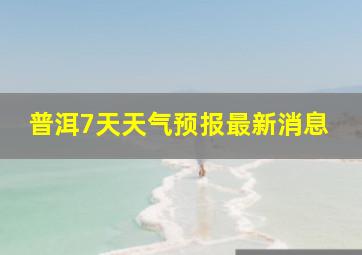 普洱7天天气预报最新消息